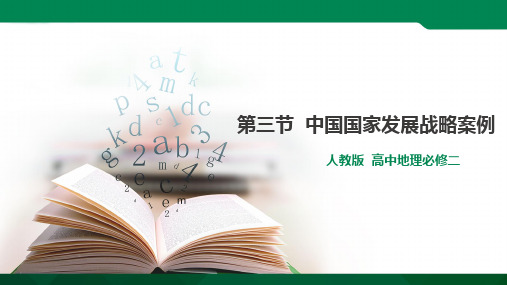 第三节 中国国家发展战略案例

人教版 高中地理必修二